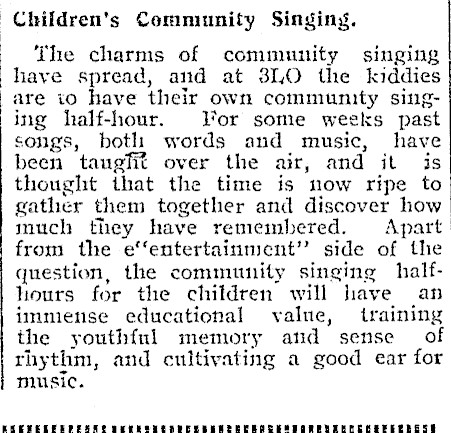 Children's Community Singing.

The charms of community singing have spread, and at 3LO the kiddies are to have their own community singing half-hour. For some weeks past songs, both words and music, have been taught over the air, and it is thought that the time is now ripe to gather them together and discover how much they have remembered. Apart from the e"entertainment" side of the question, the community singing half-hours for the children will have an immense educational value, training the youthful memory and sense of rhythm, and cultivating a good ear for music.